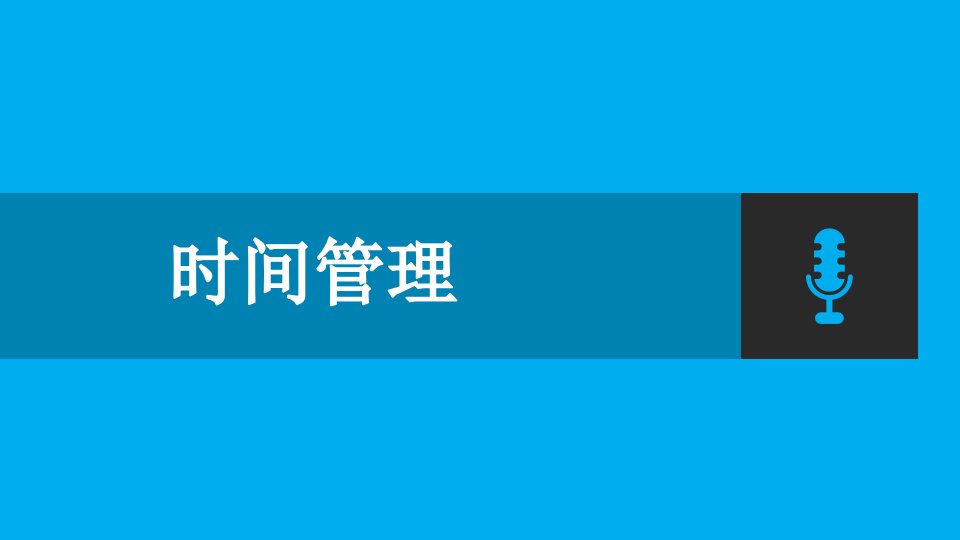 时间管理